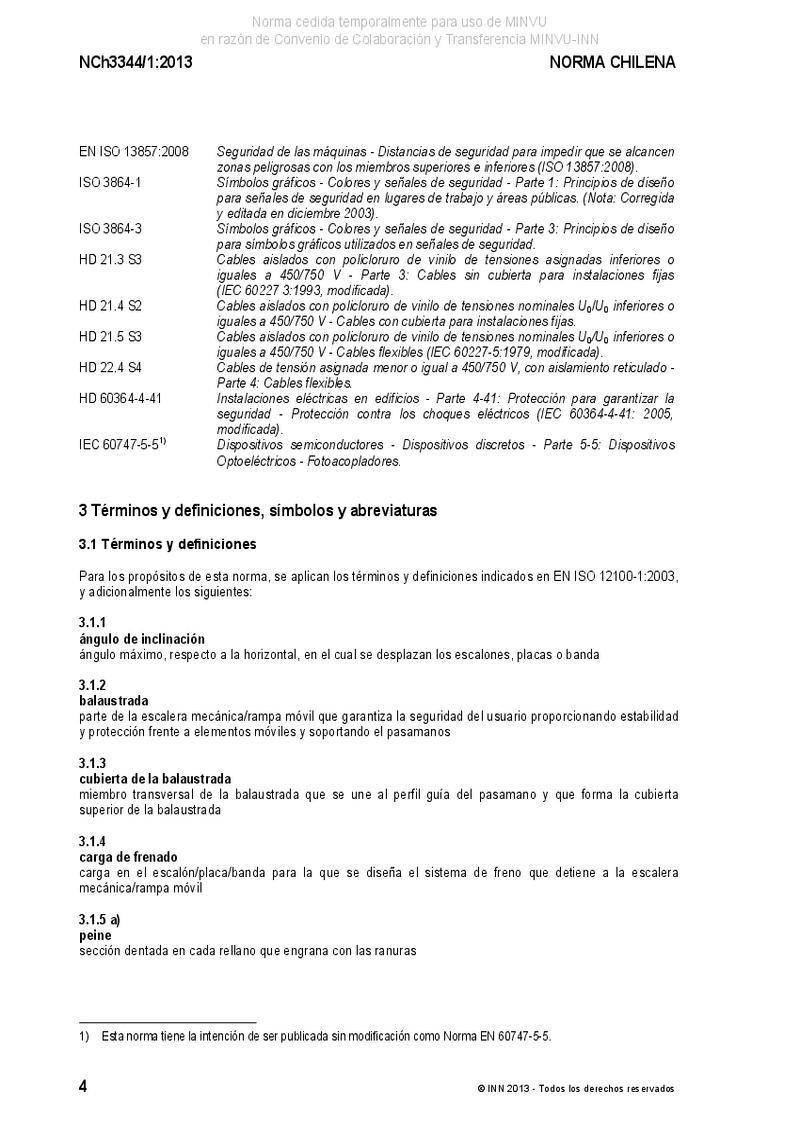 Norma cedida temporalmente para uso de MINVU
en razón de Convenio de Colaboración y Transferencia MINVU-INN

NCh3344/1:2013

NORMA CHILENA

| | |
|---|---|
| EN ISO 13857:2008 | Seguridad de las máquinas - Distancias de seguridad para impedir que se alcancen zonas peligrosas con los miembros superiores e inferiores (ISO 13857:2008). |
| ISO 3864-1 | Símbolos gráficos - Colores y señales de seguridad - Parte 1: Principios de diseño para señales de seguridad en lugares de trabajo y áreas públicas. (Nota: Corregida y editada en diciembre 2003). |
| ISO 3864-3 | Símbolos gráficos - Colores y señales de seguridad - Parte 3: Principios de diseño para símbolos gráficos utilizados en señales de seguridad. |
| HD 21.3 S3 | Cables aislados con policloruro de vinilo de tensiones asignadas inferiores o iguales a 450/750 V - Parte 3: Cables sin cubierta para instalaciones fijas (IEC 60227 3:1993, modificada). |
| HD 21.4 S2 | Cables aislados con policloruro de vinilo de tensiones nominales $U_0/U_0$ inferiores o iguales a 450/750 V - Cables con cubierta para instalaciones fijas. |
| HD 21.5 S3 | Cables aislados con policloruro de vinilo de tensiones nominales $U_0/U_0$ inferiores o iguales a 450/750 V - Cables flexibles (IEC 60227-5:1979, modificada). |
| HD 22.4 S4 | Cables de tensión asignada menor o igual a 450/750 V, con aislamiento reticulado - Parte 4: Cables flexibles. |
| HD 60364-4-41 | Instalaciones eléctricas en edificios - Parte 4-41: Protección para garantizar la seguridad - Protección contra los choques eléctricos (IEC 60364-4-41: 2005, modificada). |
| IEC 60747-5-5$^{1)}$ | Dispositivos semiconductores - Dispositivos discretos - Parte 5-5: Dispositivos Optoeléctricos - Fotoacopladores. |

3 Términos y definiciones, símbolos y abreviaturas

3.1 Términos y definiciones

Para los propósitos de esta norma, se aplican los términos y definiciones indicados en EN ISO 12100-1:2003, y adicionalmente los siguientes:

3.1.1
ángulo de inclinación
ángulo máximo, respecto a la horizontal, en el cual se desplazan los escalones, placas o banda

3.1.2
balaustrada
parte de la escalera mecánica/rampa móvil que garantiza la seguridad del usuario proporcionando estabilidad y protección frente a elementos móviles y soportando el pasamanos

3.1.3
cubierta de la balaustrada
miembro transversal de la balaustrada que se une al perfil guía del pasamano y que forma la cubierta superior de la balaustrada

3.1.4
carga de frenado
carga en el escalón/placa/banda para la que se diseña el sistema de freno que detiene a la escalera mecánica/rampa móvil

3.1.5 a)
peine
sección dentada en cada rellano que engrana con las ranuras

1) Esta norma tiene la intención de ser publicada sin modificación como Norma EN 60747-5-5.

4

© INN 2013 - Todos los derechos reservados